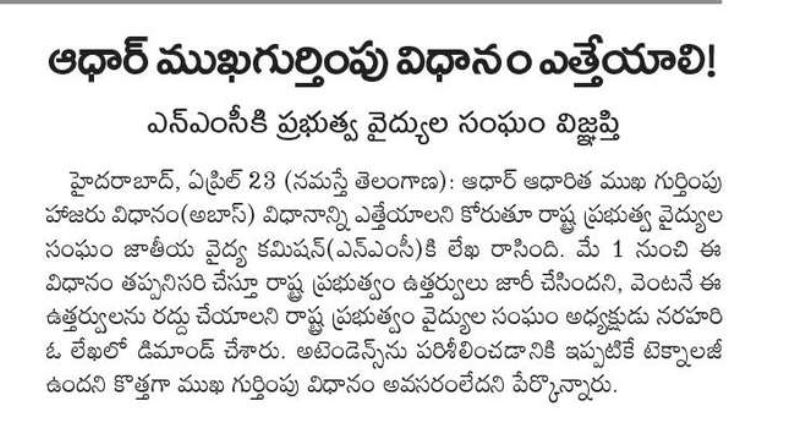 ఆధార్ ముఖగుర్తింపు విధానం ఎత్తేయాలి!

ఎన్ఎంసీకి ప్రభుత్వ వైద్యుల సంఘం విజ్ఞప్తి

హైదరాబాద్, ఏప్రిల్ 23 (నమస్తే తెలంగాణ): ఆధార్ ఆధారిత ముఖ గుర్తింపు హాజరు విధానం(అబాస్) విధానాన్ని ఎత్తేయాలని కోరుతూ రాష్ట్ర ప్రభుత్వ వైద్యుల సంఘం జాతీయ వైద్య కమిషన్(ఎన్ఎంసీ)కి లేఖ రాసింది. మే 1 నుంచి ఈ విధానం తప్పనిసరి చేస్తూ రాష్ట్ర ప్రభుత్వం ఉత్తర్వులు జారీ చేసిందని, వెంటనే ఈ ఉత్తర్వులను రద్దు చేయాలని రాష్ట్ర ప్రభుత్వం వైద్యుల సంఘం అధ్యక్షుడు నరహరి ఓ లేఖలో డిమాండ్ చేశారు. అటెండెన్స్‌ను పరిశీలించడానికి ఇప్పటికే టెక్నాలజీ ఉందని కొత్తగా ముఖ గుర్తింపు విధానం అవసరంలేదని పేర్కొన్నారు.